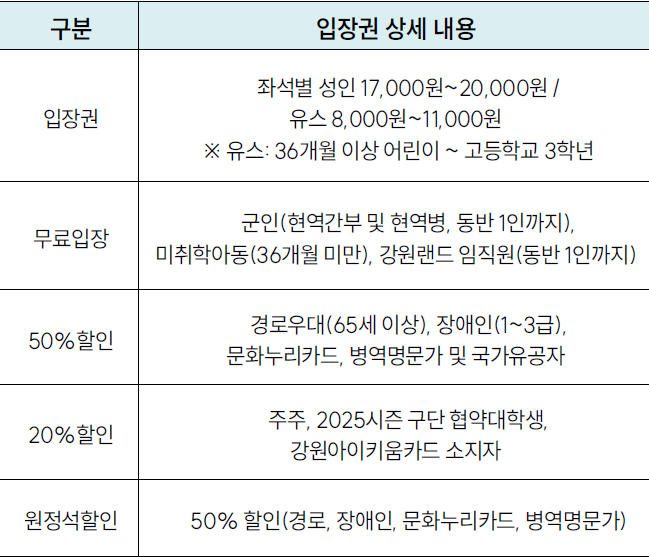 | 구분 | 입장권 상세 내용 |
|---|---|
| 입장권 | 좌석별 성인 17,000원~20,000원 / 유스 8,000원~11,000원 ※ 유스: 36개월 이상 어린이 ~ 고등학교 3학년 |
| 무료입장 | 군인(현역간부 및 현역병, 동반 1인까지), 미취학아동(36개월 미만), 강원랜드 임직원(동반 1인까지) |
| 50%할인 | 경로우대(65세 이상), 장애인(1~3급), 문화누리카드, 병역명문가 및 국가유공자 |
| 20%할인 | 주주, 2025시즌 구단 협약대학생, 강원아이키움카드 소지자 |
| 원정석할인 | 50% 할인(경로, 장애인, 문화누리카드, 병역명문가) |